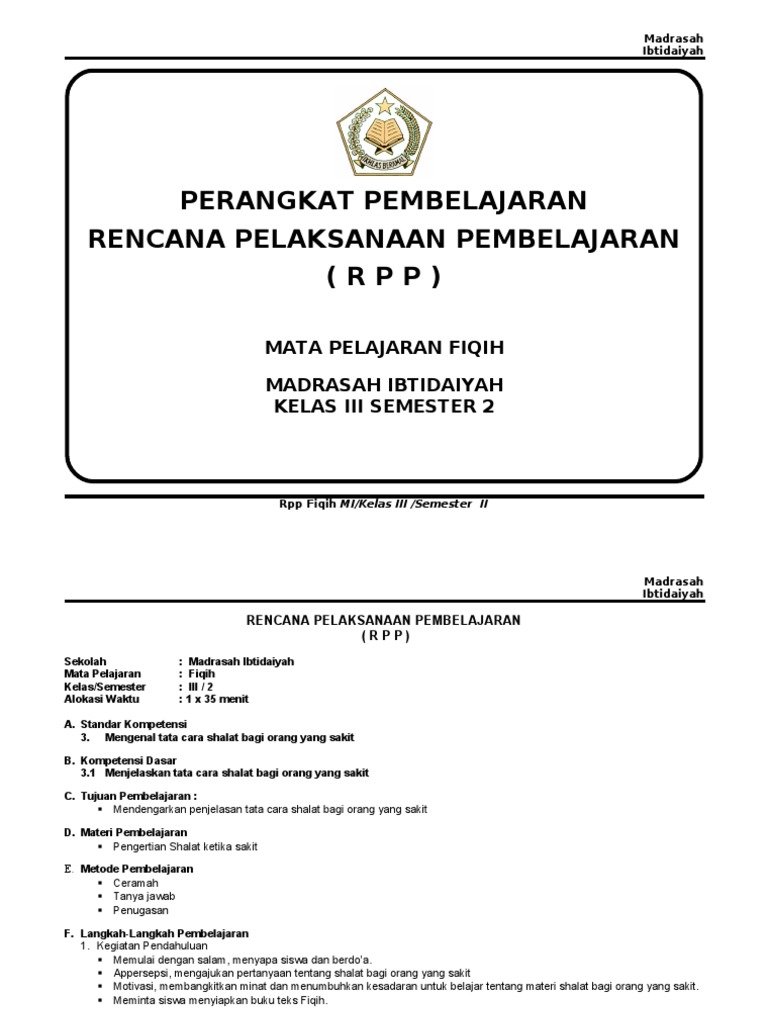 Madrasah Ibtidaiyah

IKHLAS BERAMAL

PERANGKAT PEMBELAJARAN
RENCANA PELAKSANAAN PEMBELAJARAN
( R P P )

MATA PELAJARAN FIQIH

MADRASAH IBTIDAIYAH
KELAS III SEMESTER 2

Rpp Fiqih MI/Kelas III /Semester II

Madrasah Ibtidaiyah

RENCANA PELAKSANAAN PEMBELAJARAN
( R P P )

Sekolah : Madrasah Ibtidaiyah
Mata Pelajaran : Fiqih
Kelas/Semester : III / 2
Alokasi Waktu : 1 x 35 menit

A. Standar Kompetensi
3. Mengenal tata cara shalat bagi orang yang sakit

B. Kompetensi Dasar
3.1 Menjelaskan tata cara shalat bagi orang yang sakit

C. Tujuan Pembelajaran :
▪ Mendengarkan penjelasan tata cara shalat bagi orang yang sakit

D. Materi Pembelajaran
▪ Pengertian Shalat ketika sakit

E. Metode Pembelajaran
▪ Ceramah
▪ Tanya jawab
▪ Penugasan

F. Langkah-Langkah Pembelajaran
1. Kegiatan Pendahuluan
▪ Memulai dengan salam, menyapa siswa dan berdo'a.
▪ Appersepsi, mengajukan pertanyaan tentang shalat bagi orang yang sakit
▪ Motivasi, membangkitkan minat dan menumbuhkan kesadaran untuk belajar tentang materi shalat bagi orang yang sakit.
▪ Meminta siswa menyiapkan buku teks Fiqih.